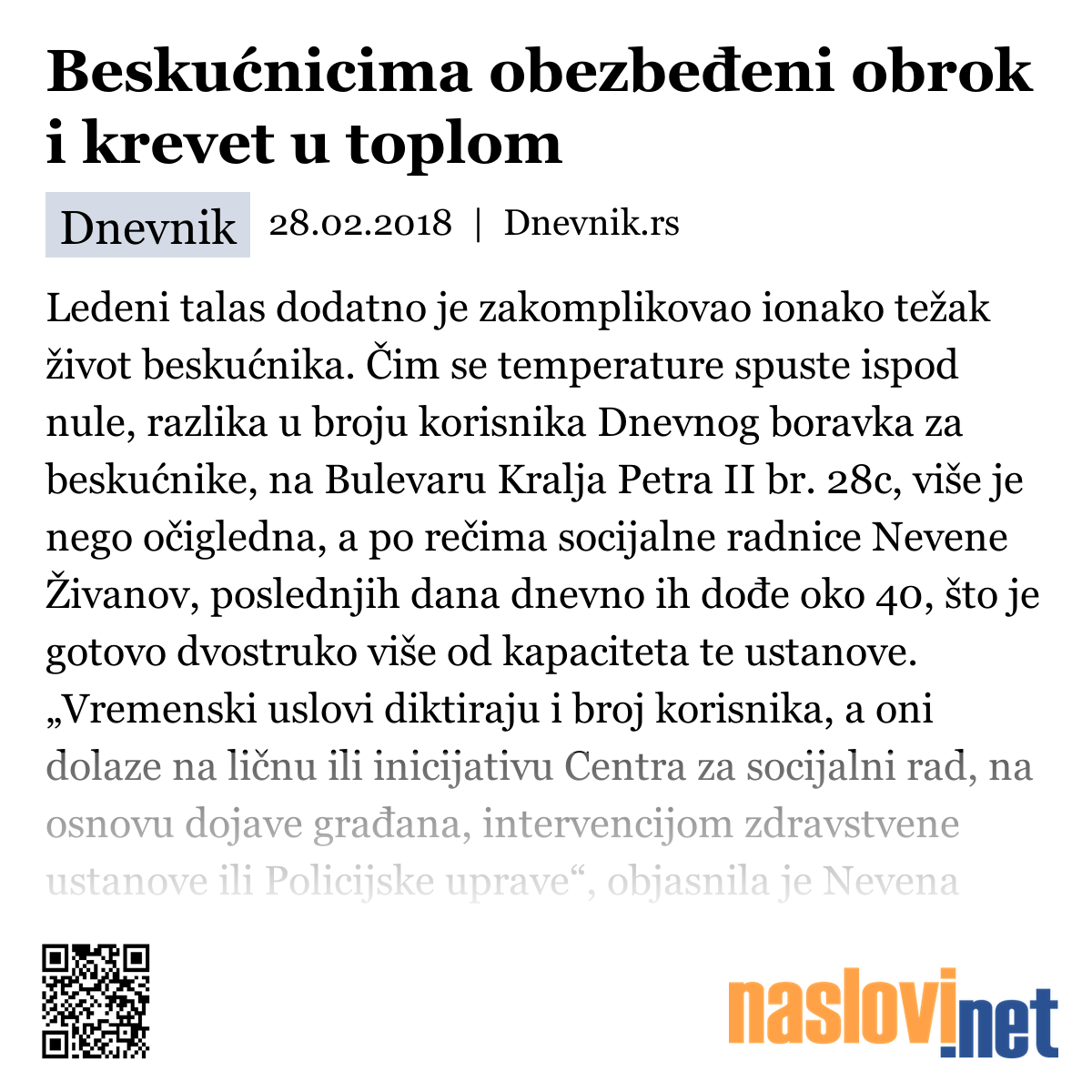 Beskućnicima obezbeđeni obrok i krevet u toplom

Dnevnik 28.02.2018 | Dnevnik.rs

Ledeni talas dodatno je zakomplikovao ionako težak život beskućnika. Čim se temperature spuste ispod nule, razlika u broju korisnika Dnevnog boravka za beskućnike, na Bulevaru Kralja Petra II br. 28c, više je nego očigledna, a po rečima socijalne radnice Nevene Živanov, poslednjih dana dnevno ih dođe oko 40, što je gotovo dvostruko više od kapaciteta te ustanove. „Vremenski uslovi diktiraju i broj korisnika, a oni dolaze na ličnu ili inicijativu Centra za socijalni rad, na osnovu dojave građana, intervencijom zdravstvene ustanove ili Policijske uprave“, objasnila je Nevena

naslovi.net